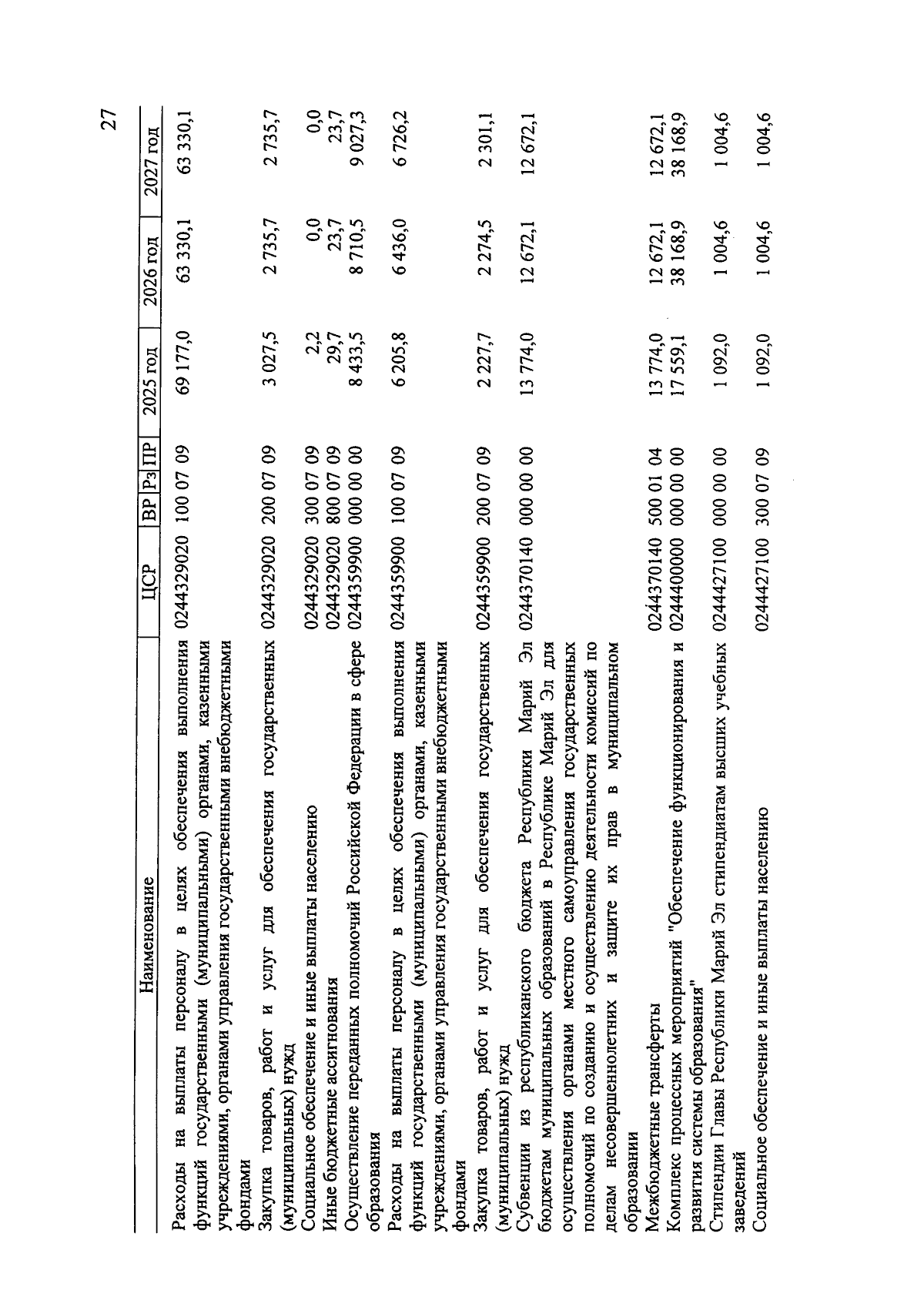 27

| Наименование | ЦСР | ВР | Рз | ПР | 2025 год | 2026 год | 2027 год |
|---|---|---|---|---|---|---|---|
| Расходы на выплаты персоналу в целях обеспечения выполнения функций государственными (муниципальными) органами, казенными учреждениями, органами управления государственными внебюджетными фондами | 0244329020 | 100 | 07 | 09 | 69 177,0 | 63 330,1 | 63 330,1 |
| Закупка товаров, работ и услуг для обеспечения государственных (муниципальных) нужд | 0244329020 | 200 | 07 | 09 | 3 027,5 | 2 735,7 | 2 735,7 |
| Социальное обеспечение и иные выплаты населению | 0244329020 | 300 | 07 | 09 | 2,2 | 0,0 | 0,0 |
| Иные бюджетные ассигнования | 0244329020 | 800 | 07 | 09 | 29,7 | 23,7 | 23,7 |
| Осуществление переданных полномочий Российской Федерации в сфере образования | 0244359900 | 000 | 00 | 00 | 8 433,5 | 8 710,5 | 9 027,3 |
| Расходы на выплаты персоналу в целях обеспечения выполнения функций государственными (муниципальными) органами, казенными учреждениями, органами управления государственными внебюджетными фондами | 0244359900 | 100 | 07 | 09 | 6 205,8 | 6 436,0 | 6 726,2 |
| Закупка товаров, работ и услуг для обеспечения государственных (муниципальных) нужд | 0244359900 | 200 | 07 | 09 | 2 227,7 | 2 274,5 | 2 301,1 |
| Субвенции из республиканского бюджета Республики Марий Эл бюджетам муниципальных образований в Республике Марий Эл для осуществления органами местного самоуправления государственных полномочий по созданию и осуществлению деятельности комиссий по делам несовершеннолетних и защите их прав в муниципальном образовании | 0244370140 | 000 | 00 | 00 | 13 774,0 | 12 672,1 | 12 672,1 |
| Межбюджетные трансферты | 0244370140 | 500 | 01 | 04 | 13 774,0 | 12 672,1 | 12 672,1 |
| Комплекс процессных мероприятий "Обеспечение функционирования и развития системы образования" | 0244400000 | 000 | 00 | 00 | 17 559,1 | 38 168,9 | 38 168,9 |
| Стипендии Главы Республики Марий Эл стипендиатам высших учебных заведений | 0244427100 | 000 | 00 | 00 | 1 092,0 | 1 004,6 | 1 004,6 |
| Социальное обеспечение и иные выплаты населению | 0244427100 | 300 | 07 | 09 | 1 092,0 | 1 004,6 | 1 004,6 |